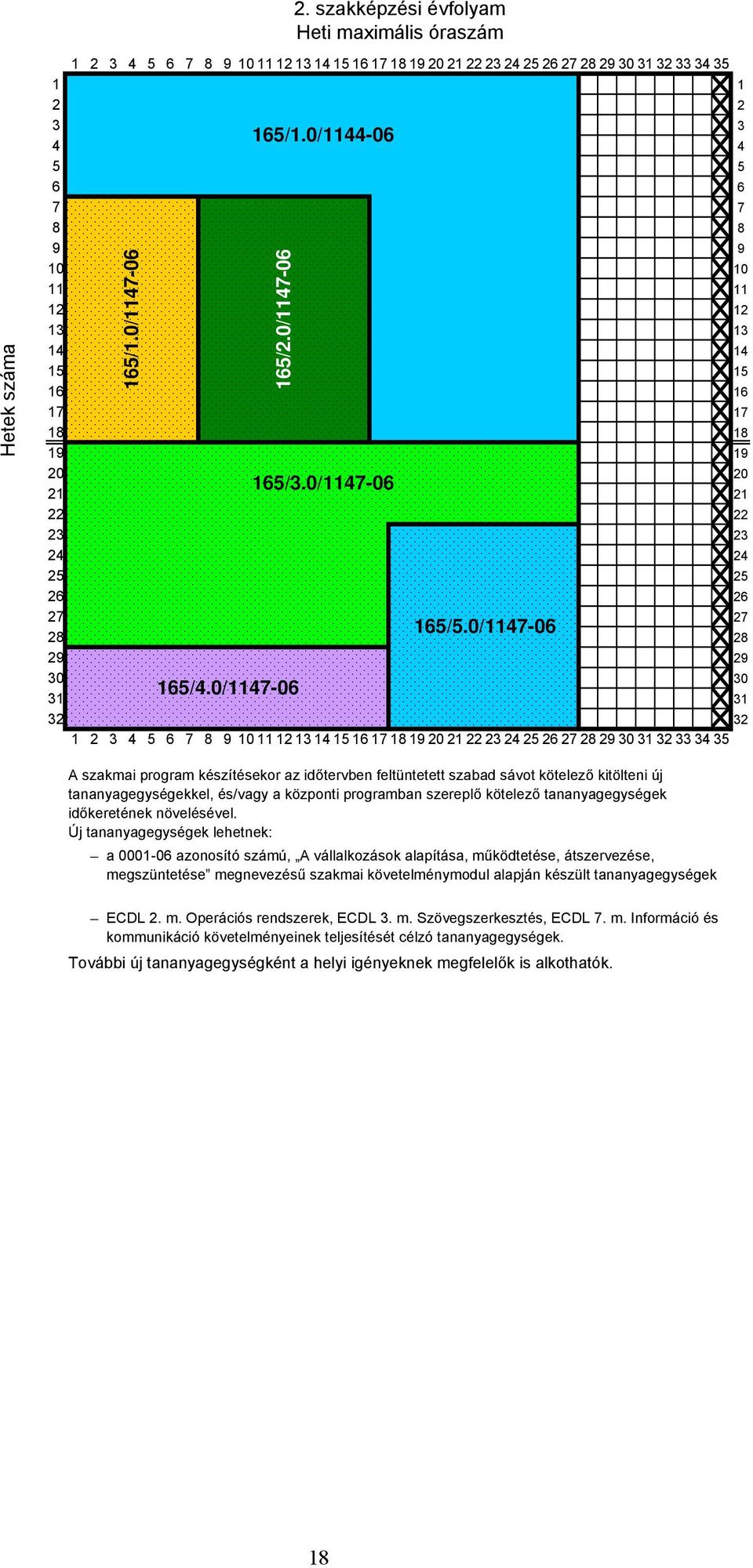 2. szakképzési évfolyam
Heti maximális óraszám

1 2 3 4 5 6 7 8 9 10 11 12 13 14 15 16 17 18 19 20 21 22 23 24 25 26 27 28 29 30 31 32 33 34 35

Hetek száma

1 2 3 4 5 6 7 8 9 10 11 12 13 14 15 16 17 18 19 20 21 22 23 24 25 26 27 28 29 30 31 32

165/1.0/1144-06

165/1.0/1147-06

165/2.0/1147-06

165/3.0/1147-06

165/5.0/1147-06

165/4.0/1147-06

1 2 3 4 5 6 7 8 9 10 11 12 13 14 15 16 17 18 19 20 21 22 23 24 25 26 27 28 29 30 31 32

1 2 3 4 5 6 7 8 9 10 11 12 13 14 15 16 17 18 19 20 21 22 23 24 25 26 27 28 29 30 31 32 33 34 35

A szakmai program készítésekor az időtervben feltüntetett szabad sávot kötelező kitölteni új tananyagegységekkel, és/vagy a központi programban szereplő kötelező tananyagegységek időkeretének növelésével.
Új tananyagegységek lehetnek:

– a 0001-06 azonosító számú, „A vállalkozások alapítása, működtetése, átszervezése, megszüntetése” megnevezésű szakmai követelménymodul alapján készült tananyagegységek

– ECDL 2. m. Operációs rendszerek, ECDL 3. m. Szövegszerkesztés, ECDL 7. m. Információ és kommunikáció követelményeinek teljesítését célzó tananyagegységek.

További új tananyagegységként a helyi igényeknek megfelelők is alkothatók.

18